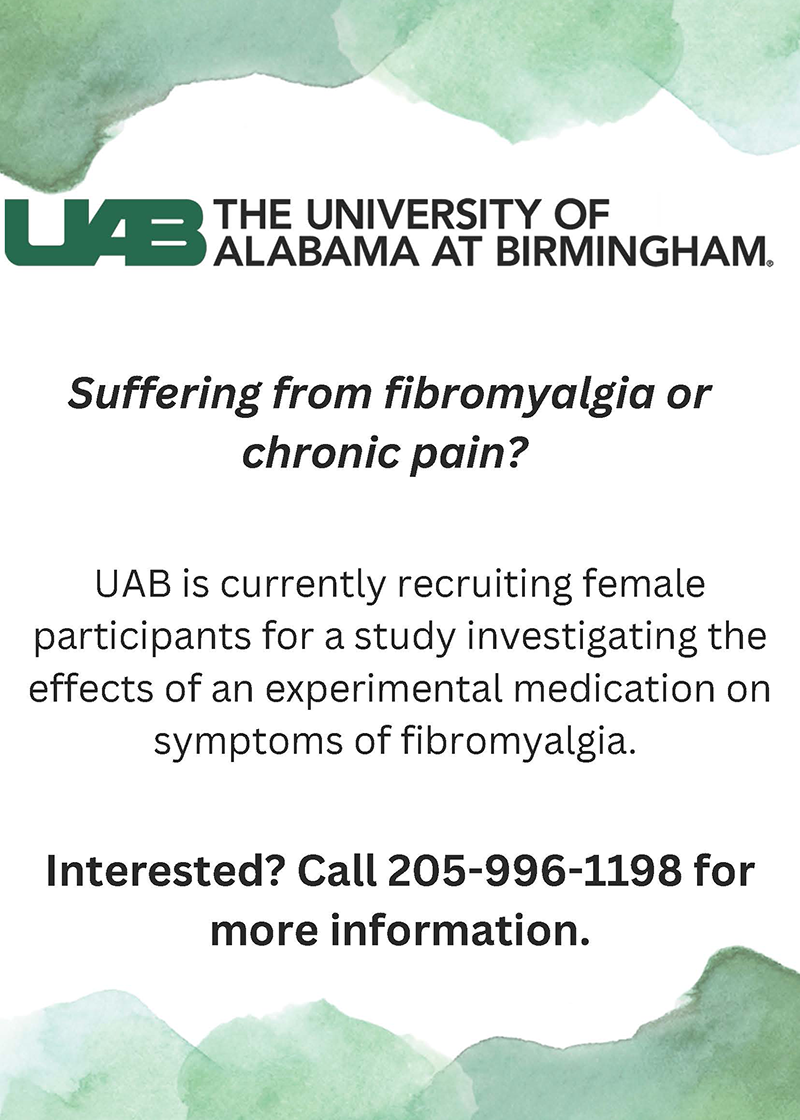 UAB THE UNIVERSITY OF ALABAMA AT BIRMINGHAM®

Suffering from fibromyalgia or chronic pain?

UAB is currently recruiting female participants for a study investigating the effects of an experimental medication on symptoms of fibromyalgia.

Interested? Call 205-996-1198 for more information.